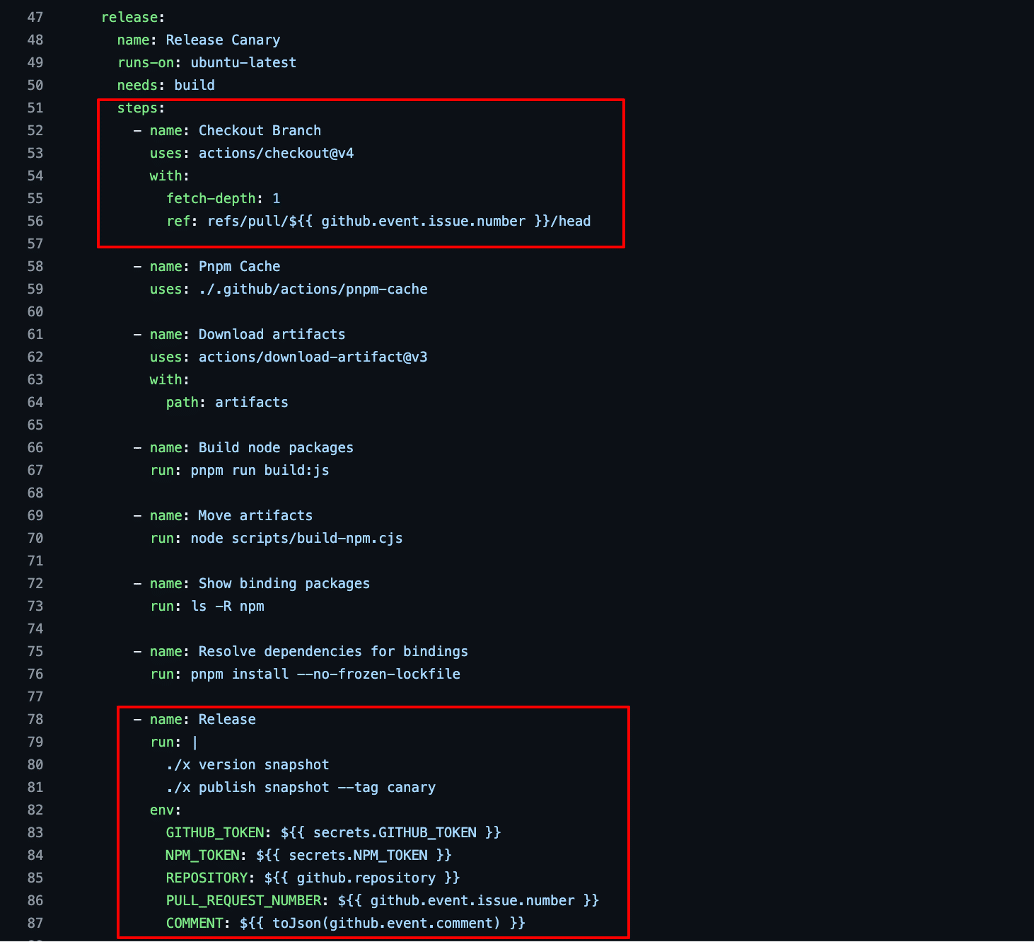 47 release:
48 name: Release Canary
49 runs-on: ubuntu-latest
50 needs: build
51 steps:
52 - name: Checkout Branch
53 uses: actions/checkout@v4
54 with:
55 fetch-depth: 1
56 ref: refs/pull/${{ github.event.issue.number }}/head
57
58 - name: Pnpm Cache
59 uses: ./.github/actions/pnpm-cache
60
61 - name: Download artifacts
62 uses: actions/download-artifact@v3
63 with:
64 path: artifacts
65
66 - name: Build node packages
67 run: pnpm run build:js
68
69 - name: Move artifacts
70 run: node scripts/build-npm.cjs
71
72 - name: Show binding packages
73 run: ls -R npm
74
75 - name: Resolve dependencies for bindings
76 run: pnpm install --no-frozen-lockfile
77
78 - name: Release
79 run: |
80 ./x version snapshot
81 ./x publish snapshot --tag canary
82 env:
83 GITHUB_TOKEN: ${{ secrets.GITHUB_TOKEN }}
84 NPM_TOKEN: ${{ secrets.NPM_TOKEN }}
85 REPOSITORY: ${{ github.repository }}
86 PULL_REQUEST_NUMBER: ${{ github.event.issue.number }}
87 COMMENT: ${{ toJson(github.event.comment) }}